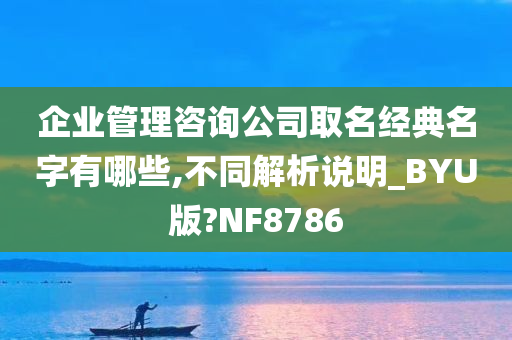 企业管理咨询公司取名经典名字有哪些,不同解析说明_BYU版?NF8786